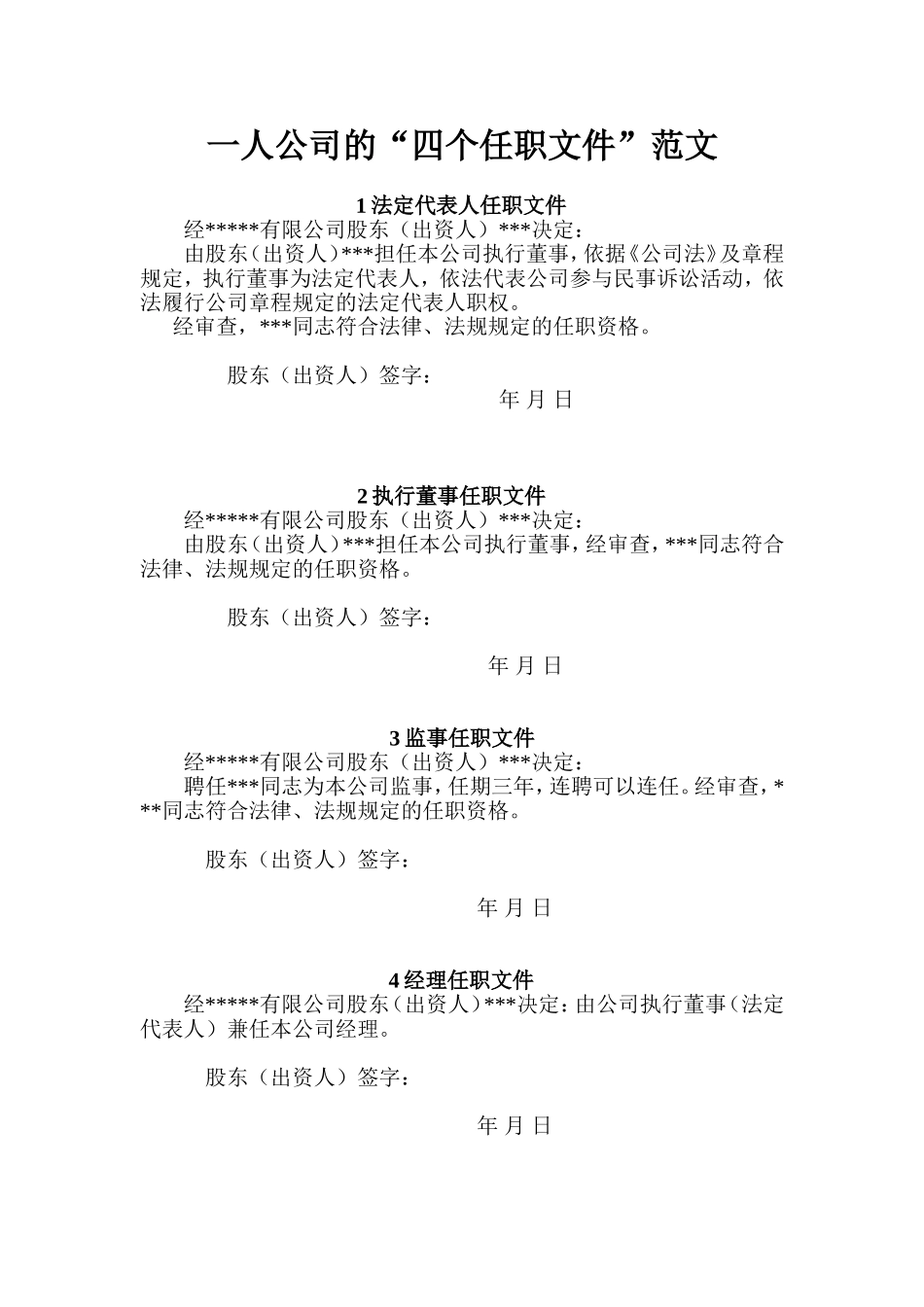 一人公司的“四个任职文件”范文

1 法定代表人任职文件

经*****有限公司股东（出资人）***决定：

由股东（出资人）***担任本公司执行董事，依据《公司法》及章程规定，执行董事为法定代表人，依法代表公司参与民事诉讼活动，依法履行公司章程规定的法定代表人职权。

经审查，***同志符合法律、法规规定的任职资格。

股东（出资人）签字：

年 月 日

2 执行董事任职文件

经*****有限公司股东（出资人）***决定：

由股东（出资人）***担任本公司执行董事，经审查，***同志符合法律、法规规定的任职资格。

股东（出资人）签字：

年 月 日

3 监事任职文件

经*****有限公司股东（出资人）***决定：

聘任***同志为本公司监事，任期三年，连聘可以连任。经审查，***同志符合法律、法规规定的任职资格。

股东（出资人）签字：

年 月 日

4 经理任职文件

经*****有限公司股东（出资人）***决定：由公司执行董事（法定代表人）兼任本公司经理。

股东（出资人）签字：

年 月 日